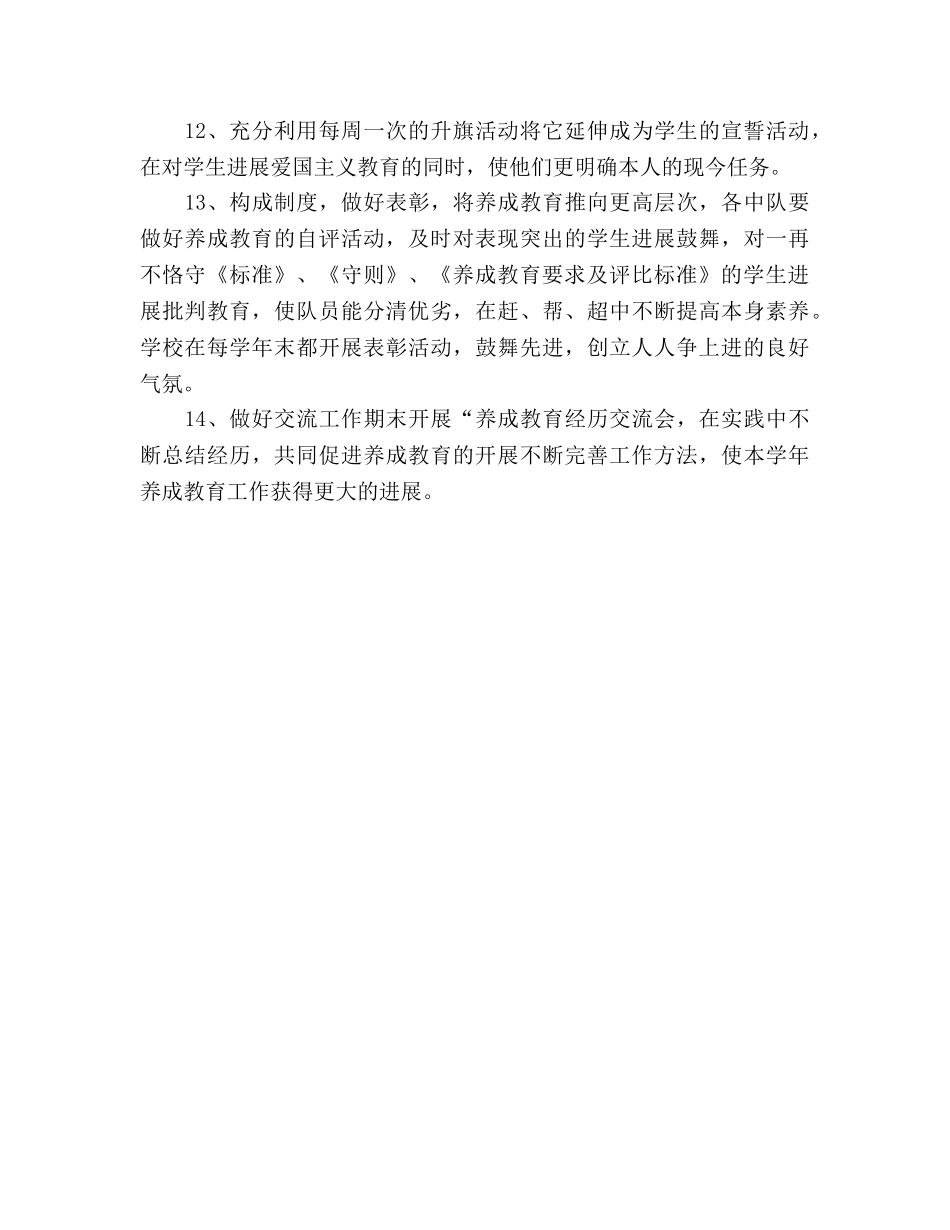 12、充分利用每周一次的升旗活动将它延伸成为学生的宣誓活动，在对学生进展爱国主义教育的同时，使他们更明确本人的现今任务。

13、构成制度，做好表彰，将养成教育推向更高层次，各中队要做好养成教育的自评活动，及时对表现突出的学生进展鼓舞，对一再不恪守《标准》、《守则》、《养成教育要求及评比标准》的学生进展批判教育，使队员能分清优劣，在赶、帮、超中不断提高本身素养。学校在每学年末都开展表彰活动，鼓舞先进，创立人人争上进的良好气氛。

14、做好交流工作期末开展“养成教育经历交流会，在实践中不断总结经历，共同促进养成教育的开展不断完善工作方法，使本学年养成教育工作获得更大的进展。